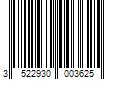 3 522930 003625